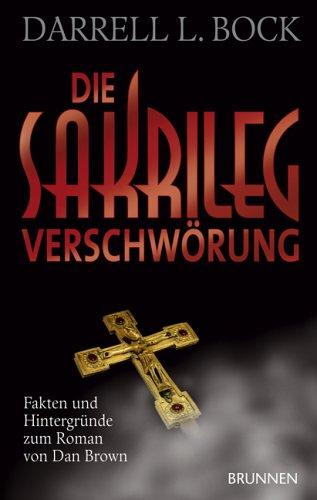 DARRELL L. BOCK

DIE SAKRILEG VERSCHWÖRUNG

Fakten und Hintergründe zum Roman von Dan Brown

BRUNNEN